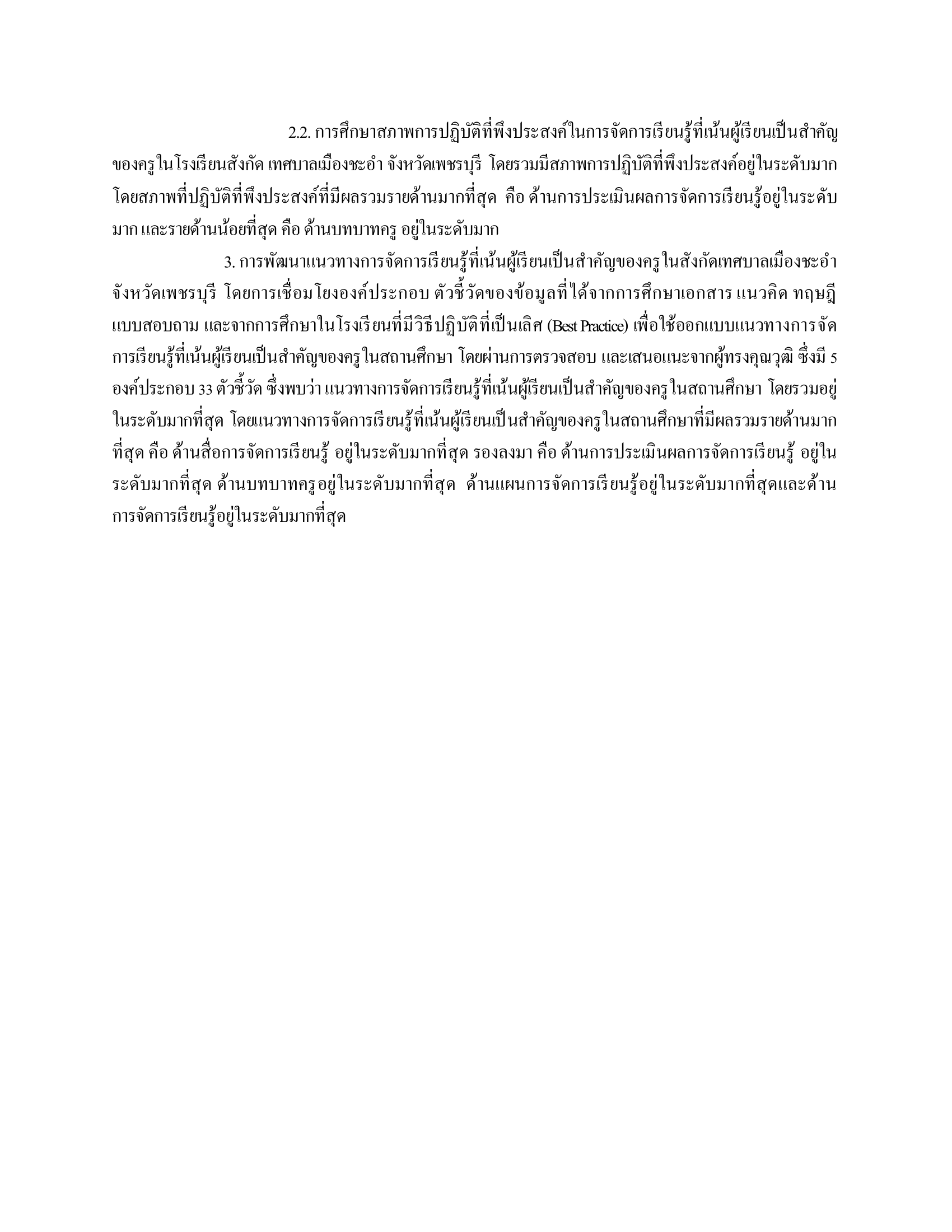 2.2. การศึกษาสภาพการปฏิบัติที่พึงประสงค์ในการจัดการเรียนรู้ที่เน้นผู้เรียนเป็นสำคัญของครูในโรงเรียนสังกัด เทศบาลเมืองชะอำ จังหวัดเพชรบุรี โดยรวมมีสภาพการปฏิบัติที่พึงประสงค์อยู่ในระดับมาก โดยสภาพที่ปฏิบัติที่พึงประสงค์ที่มีผลรวมรายด้านมากที่สุด คือ ด้านการประเมินผลการจัดการเรียนรู้อยู่ในระดับมาก และรายด้านน้อยที่สุด คือ ด้านบทบาทครู อยู่ในระดับมาก

3. การพัฒนาแนวทางการจัดการเรียนรู้ที่เน้นผู้เรียนเป็นสำคัญของครูในสังกัดเทศบาลเมืองชะอำ จังหวัดเพชรบุรี โดยการเชื่อมโยงองค์ประกอบ ตัวชี้วัดของข้อมูลที่ได้จากการศึกษาเอกสาร แนวคิด ทฤษฎี แบบสอบถาม และจากการศึกษาในโรงเรียนที่มีวิธีปฏิบัติที่เป็นเลิศ (Best Practice) เพื่อใช้ออกแบบแนวทางการจัดการเรียนรู้ที่เน้นผู้เรียนเป็นสำคัญของครูในสถานศึกษา โดยผ่านการตรวจสอบ และเสนอแนะจากผู้ทรงคุณวุฒิ ซึ่งมี 5 องค์ประกอบ 33 ตัวชี้วัด ซึ่งพบว่า แนวทางการจัดการเรียนรู้ที่เน้นผู้เรียนเป็นสำคัญของครูในสถานศึกษา โดยรวมอยู่ในระดับมากที่สุด โดยแนวทางการจัดการเรียนรู้ที่เน้นผู้เรียนเป็นสำคัญของครูในสถานศึกษาที่มีผลรวมรายด้านมากที่สุด คือ ด้านสื่อการจัดการเรียนรู้ อยู่ในระดับมากที่สุด รองลงมา คือ ด้านการประเมินผลการจัดการเรียนรู้ อยู่ในระดับมากที่สุด ด้านบทบาทครูอยู่ในระดับมากที่สุด ด้านแผนการจัดการเรียนรู้อยู่ในระดับมากที่สุดและด้านการจัดการเรียนรู้อยู่ในระดับมากที่สุด